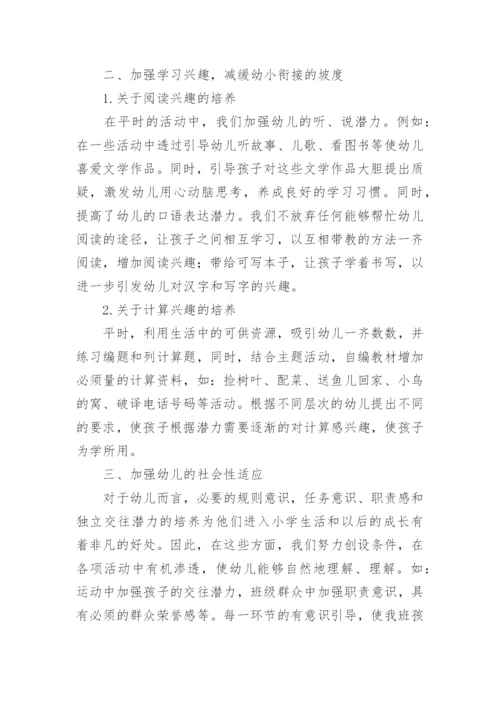 二、加强学习兴趣，减缓幼小衔接的坡度

1.关于阅读兴趣的培养

在平时的活动中，我们加强幼儿的听、说潜力。例如：在一些活动中透过引导幼儿听故事、儿歌、看图书等使幼儿喜爱文学作品。同时，引导孩子对这些文学作品大胆提出质疑，激发幼儿用心动脑思考，养成良好的学习习惯。同时，提高了幼儿的口语表达潜力。我们不放弃任何能够帮忙幼儿阅读的途径，让孩子之间相互学习，以互相带教的方法一齐阅读，增加阅读兴趣；带给可写本子，让孩子学着书写，以进一步引发幼儿对汉字和写字的兴趣。

2.关于计算兴趣的培养

平时，利用生活中的可供资源，吸引幼儿一齐数数，并练习编题和列计算题，同时，结合主题活动，自编教材增加必须量的计算资料，如：捡树叶、配菜、送鱼儿回家、小鸟的窝、破译电话号码等活动。根据不同层次的幼儿提出不同的要求，使孩子根据潜力需要逐渐的对计算感兴趣，使孩子为学所用。

三、加强幼儿的社会性适应

对于幼儿而言，必要的规则意识，任务意识、职责感和独立交往潜力的培养为他们进入小学生活和以后的成长有着非凡的好处。因此，在这些方面，我们努力创设条件，在各项活动中有机渗透，使幼儿能够自然地理解、理解。如：运动中加强孩子的交往潜力，班级群众中加强职责意识，具有必须的群众荣誉感等。每一环节的有意识引导，使我班孩